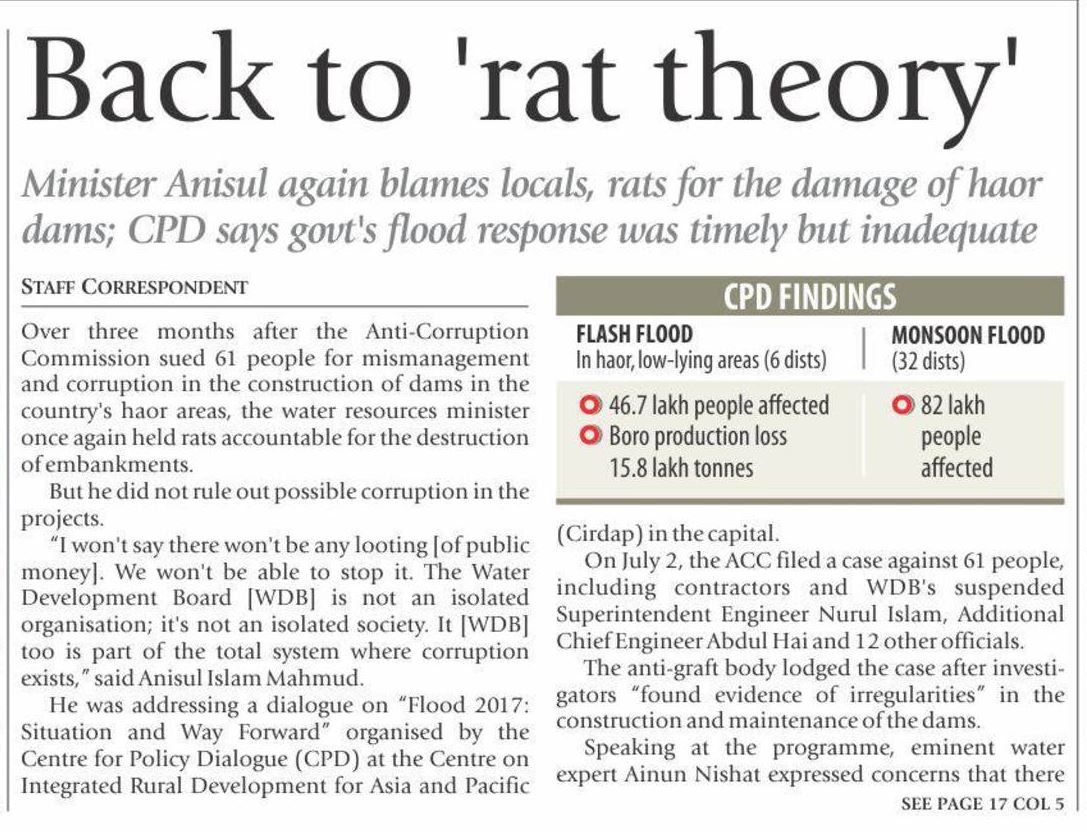 Back to 'rat theory'

Minister Anisul again blames locals, rats for the damage of haor dams; CPD says govt's flood response was timely but inadequate

STAFF CORRESPONDENT

Over three months after the Anti-Corruption Commission sued 61 people for mismanagement and corruption in the construction of dams in the country's haor areas, the water resources minister once again held rats accountable for the destruction of embankments.

But he did not rule out possible corruption in the projects.

"I won't say there won't be any looting [of public money]. We won't be able to stop it. The Water Development Board [WDB] is not an isolated organisation; it's not an isolated society. It [WDB] too is part of the total system where corruption exists," said Anisul Islam Mahmud.

He was addressing a dialogue on "Flood 2017: Situation and Way Forward" organised by the Centre for Policy Dialogue (CPD) at the Centre on Integrated Rural Development for Asia and Pacific

CPD FINDINGS

FLASH FLOOD
In haor, low-lying areas (6 dists)

46.7 lakh people affected
Boro production loss 15.8 lakh tonnes

MONSOON FLOOD
(32 dists)

82 lakh people affected

(Cirdap) in the capital.

On July 2, the ACC filed a case against 61 people, including contractors and WDB's suspended Superintendent Engineer Nurul Islam, Additional Chief Engineer Abdul Hai and 12 other officials.

The anti-graft body lodged the case after investigators "found evidence of irregularities" in the construction and maintenance of the dams.

Speaking at the programme, eminent water expert Ainun Nishat expressed concerns that there

SEE PAGE 17 COL 5